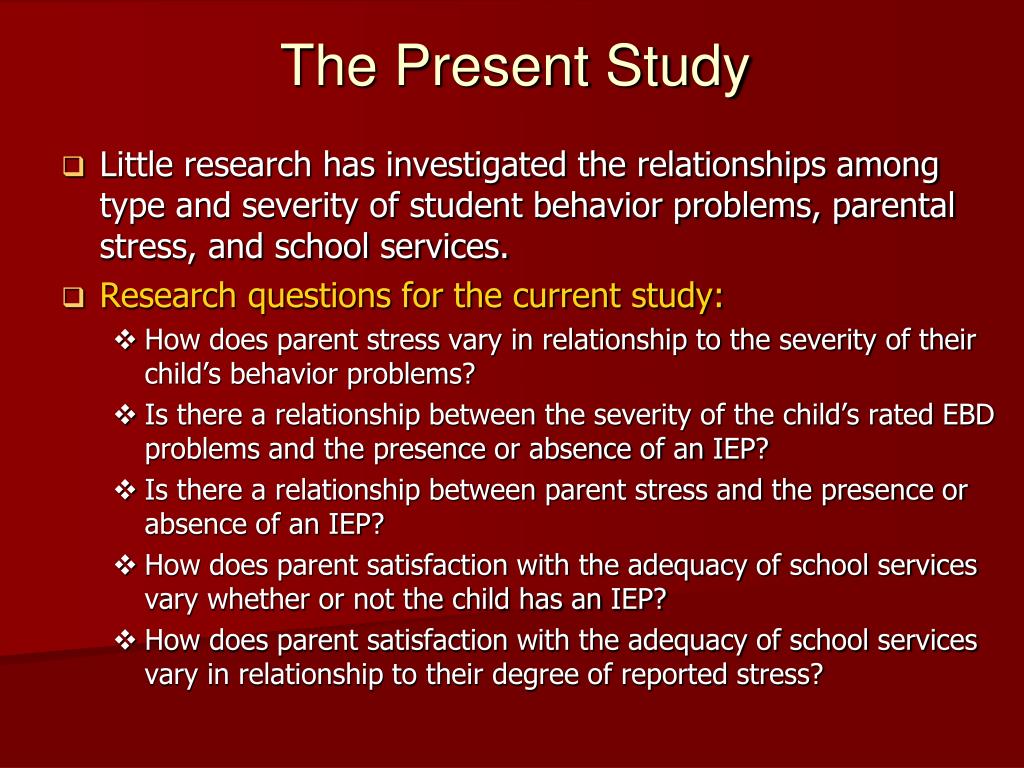 The Present Study

❑ Little research has investigated the relationships among type and severity of student behavior problems, parental stress, and school services.

❑ Research questions for the current study:

❖ How does parent stress vary in relationship to the severity of their child's behavior problems?

❖ Is there a relationship between the severity of the child's rated EBD problems and the presence or absence of an IEP?

❖ Is there a relationship between parent stress and the presence or absence of an IEP?

❖ How does parent satisfaction with the adequacy of school services vary whether or not the child has an IEP?

❖ How does parent satisfaction with the adequacy of school services vary in relationship to their degree of reported stress?